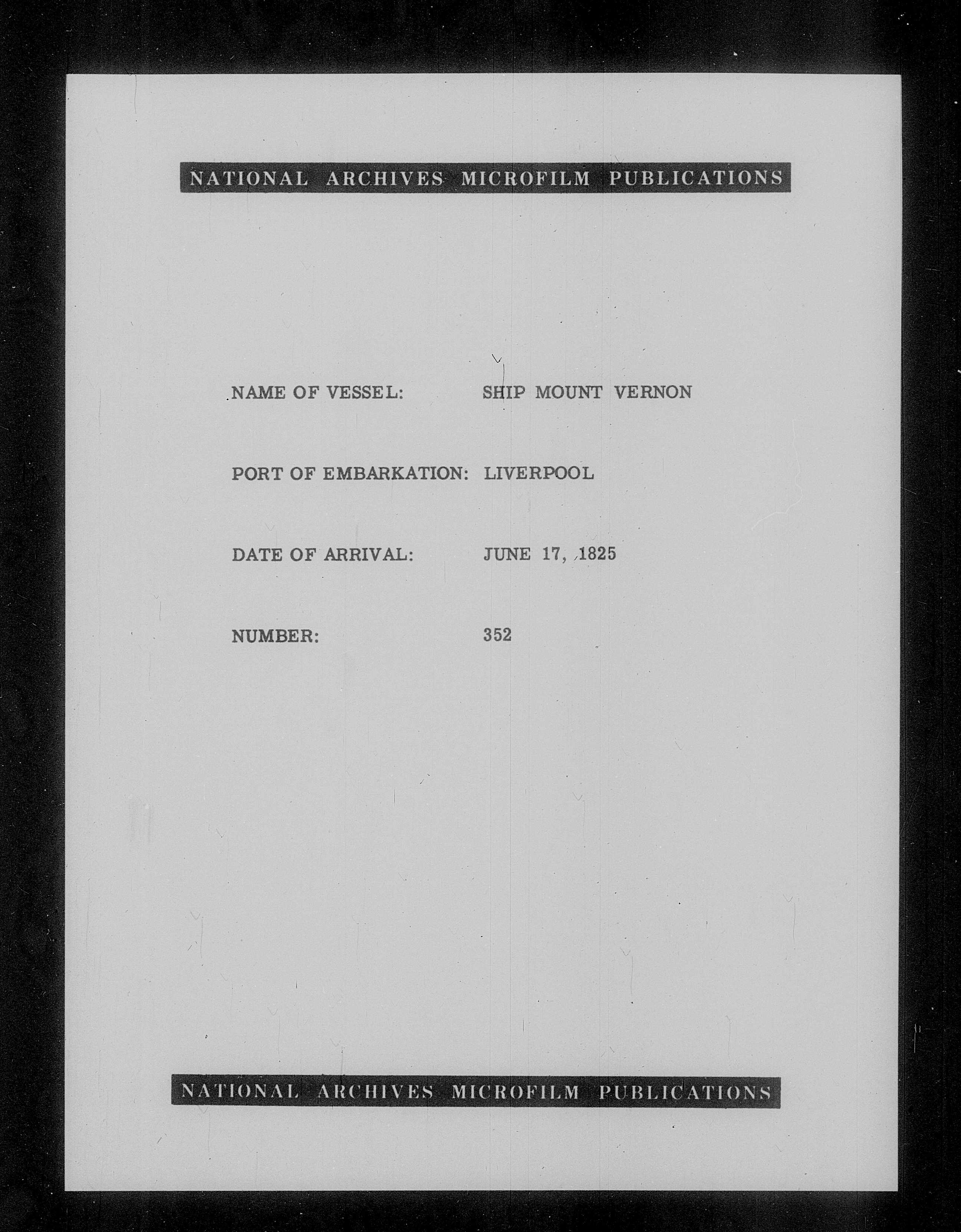 NATIONAL ARCHIVES MICROFILM PUBLICATIONS

NAME OF VESSEL: SHIP MOUNT VERNON

PORT OF EMBARKATION: LIVERPOOL

DATE OF ARRIVAL: JUNE 17, 1825

NUMBER: 352

NATIONAL ARCHIVES MICROFILM PUBLICATIONS